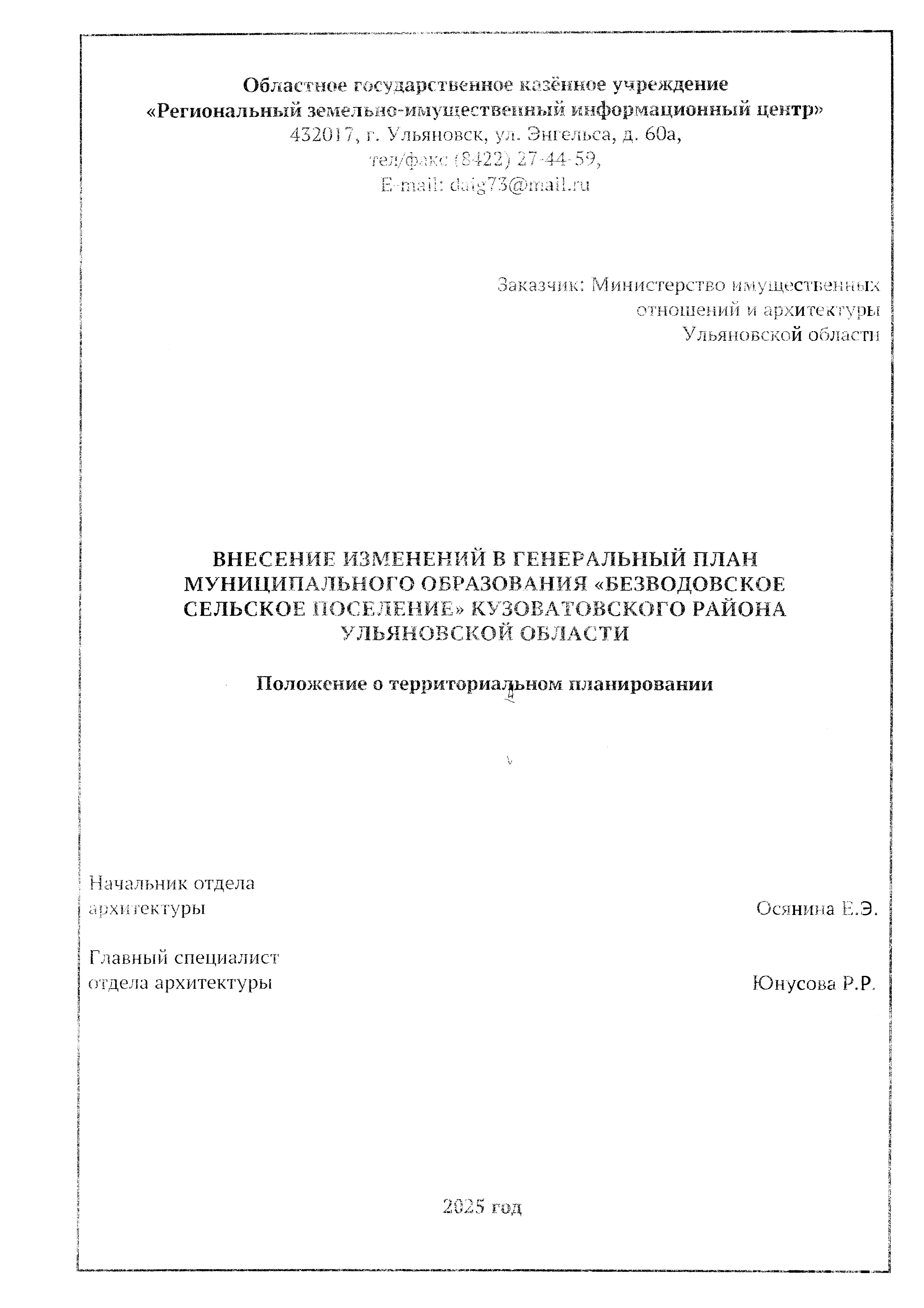 Областное государственное казённое учреждение
«Региональный земельно-имущественный информационный центр»
432017, г. Ульяновск, ул. Энгельса, д. 60а,
тел/факс (8422) 27-44-59,
E-mail: daig73@mail.ru

Заказчик: Министерство имущественных отношений и архитектуры Ульяновской области

ВНЕСЕНИЕ ИЗМЕНЕНИЙ В ГЕНЕРАЛЬНЫЙ ПЛАН МУНИЦИПАЛЬНОГО ОБРАЗОВАНИЯ «БЕЗВОДОВСКОЕ СЕЛЬСКОЕ ПОСЕЛЕНИЕ» КУЗОВАТОВСКОГО РАЙОНА УЛЬЯНОВСКОЙ ОБЛАСТИ

Положение о территориальном планировании

Начальник отдела архитектуры
Осянина Е.Э.

Главный специалист отдела архитектуры
Юнусова Р.Р.

2025 год